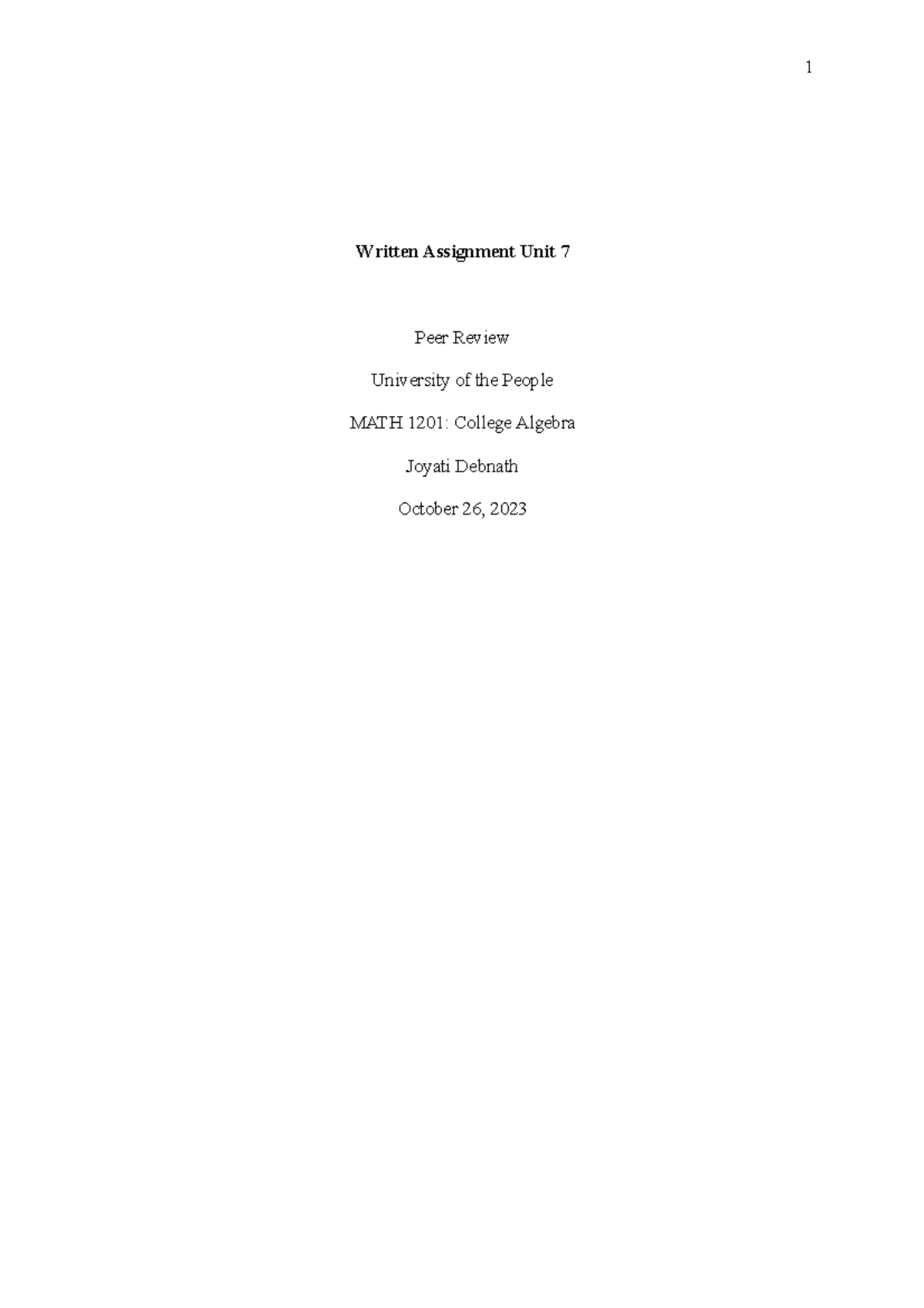 1

Written Assignment Unit 7

Peer Review

University of the People

MATH 1201: College Algebra

Joyati Debnath

October 26, 2023